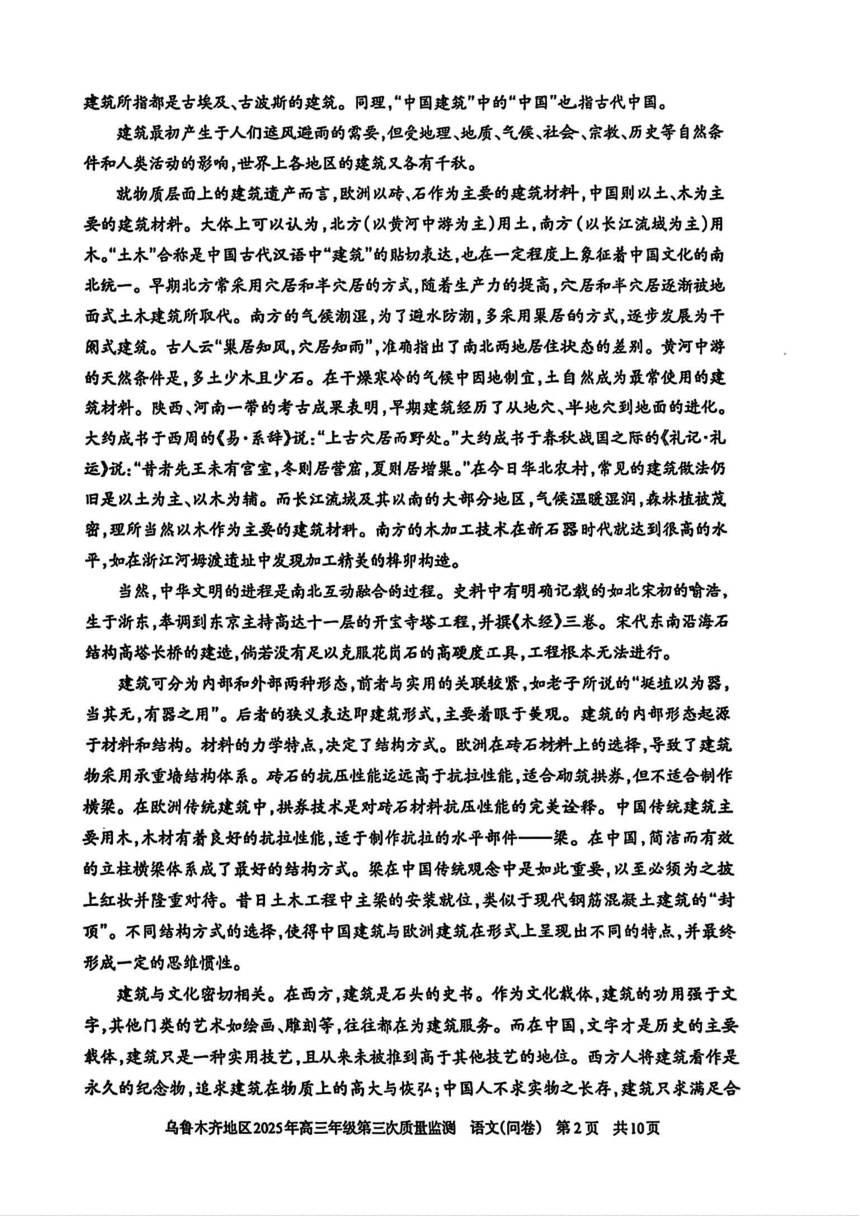 建筑所指都是古埃及、古波斯的建筑。同理，“中国建筑”中的“中国”也指古代中国。

建筑最初产生于人们遮风避雨的需要，但受地理、地质、气候、社会、宗教、历史等自然条件和人类活动的影响，世界上各地区的建筑又各有千秋。

就物质层面上的建筑遗产而言，欧洲以砖、石作为主要的建筑材料，中国则以土、木为主要的建筑材料。大体上可以认为，北方（以黄河中游为主）用土，南方（以长江流域为主）用木。“土木”合称是中国古代汉语中“建筑”的贴切表达，也在一定程度上象征着中国文化的南北统一。早期北方常采用穴居和半穴居的方式，随着生产力的提高，穴居和半穴居逐渐被地面式土木建筑所取代。南方的气候潮湿，为了避水防潮，多采用巢居的方式，逐步发展为干阑式建筑。古人云“巢居知风，穴居知雨”，准确指出了南北两地居住状态的差别。黄河中游的天然条件是，多土少木且少石。在干燥寒冷的气候中因地制宜，土自然成为最常使用的建筑材料。陕西、河南一带的考古成果表明，早期建筑经历了从地穴、半地穴到地面的进化。大约成书于西周的《易·系辞》说：“上古穴居而野处。”大约成书于春秋战国之际的《礼记·礼运》说：“昔者先王未有宫室，冬则居营窟，夏则居增巢。”在今日华北农村，常见的建筑做法仍旧是以土为主、以木为辅。而长江流域及其以南的大部分地区，气候温暖湿润，森林植被茂密，理所当然以木作为主要的建筑材料。南方的木加工技术在新石器时代就达到很高的水平，如在浙江河姆渡遗址中发现加工精美的榫卯构造。

当然，中华文明的进程是南北互动融合的过程。史料中有明确记载的如北宋初的喻浩，生于浙东，奉调到东京主持高达十一层的开宝寺塔工程，并撰《木经》三卷。宋代东南沿海石结构高塔长桥的建造，倘若没有足以克服花岗石的高硬度工具，工程根本无法进行。

建筑可分为内部和外部两种形态，前者与实用的关联较紧，如老子所说的“埏埴以为器，当其无，有器之用”。后者的狭义表达即建筑形式，主要着眼于美观。建筑的内部形态起源于材料和结构。材料的力学特点，决定了结构方式。欧洲在砖石材料上的选择，导致了建筑物采用承重墙结构体系。砖石的抗压性能远远高于抗拉性能，适合砌筑拱券，但不适合制作横梁。在欧洲传统建筑中，拱券技术是对砖石材料抗压性能的完美诠释。中国传统建筑主要用木，木材有着良好的抗拉性能，适于制作抗拉的水平部件——梁。在中国，简洁而有效的立柱横梁体系成了最好的结构方式。梁在中国传统观念中是如此重要，以至必须为之披上红妆并隆重对待。昔日土木工程中主梁的安装就位，类似于现代钢筋混凝土建筑的“封顶”。不同结构方式的选择，使得中国建筑与欧洲建筑在形式上呈现出不同的特点，并最终形成一定的思维惯性。

建筑与文化密切相关。在西方，建筑是石头的史书。作为文化载体，建筑的功用强于文字，其他门类的艺术如绘画、雕刻等，往往都在为建筑服务。而在中国，文字才是历史的主要载体，建筑只是一种实用技艺，且从来未被推到高于其他技艺的地位。西方人将建筑看作是永久的纪念物，追求建筑在物质上的高大与恢弘；中国人不求实物之长存，建筑只求满足合

乌鲁木齐地区2025年高三年级第三次质量监测 语文（问卷） 第2页 共10页